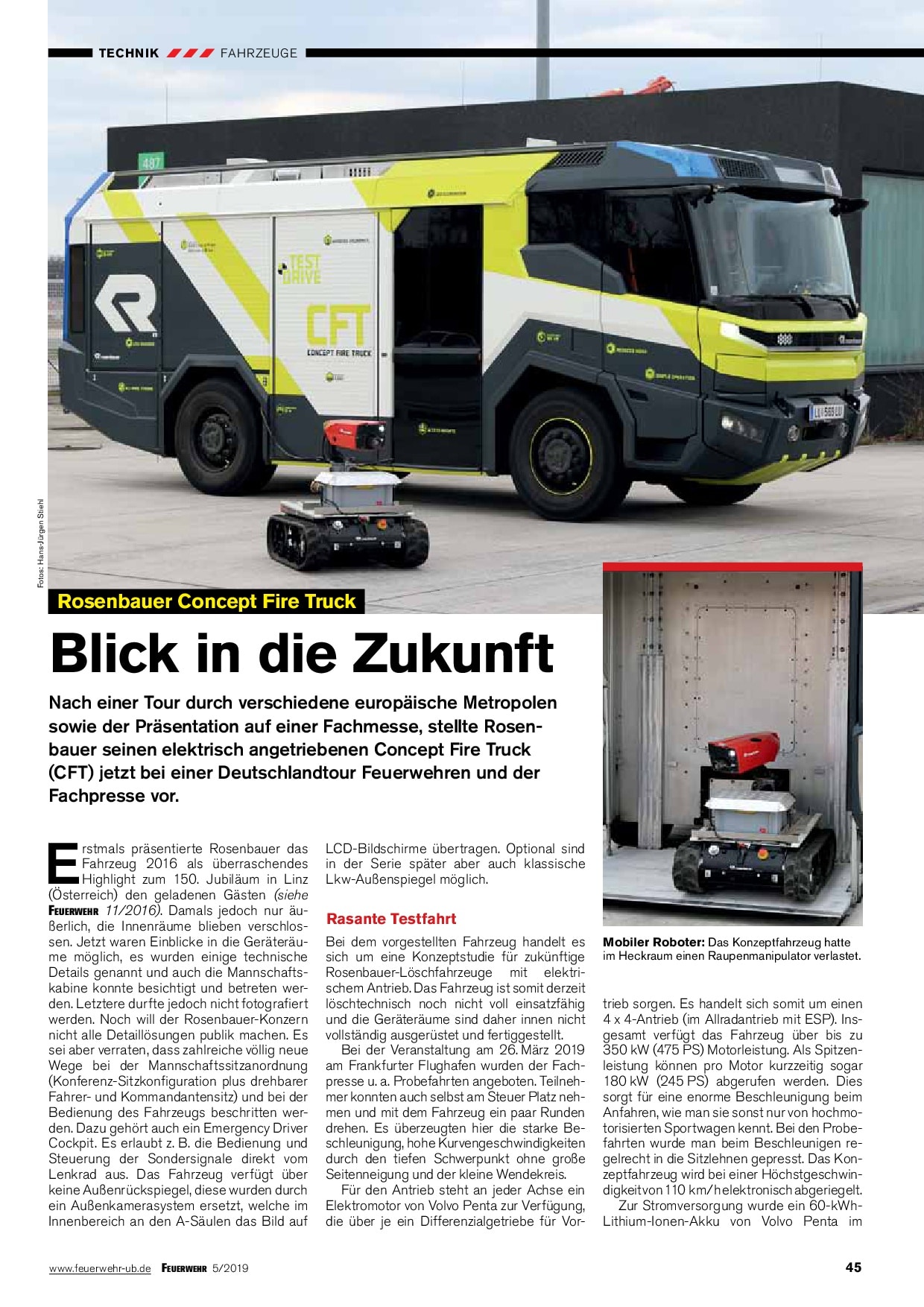 TECHNIK FAHRZEUGE

487

TEST DRIVE

CFT

CONCEPT FIRE TRUCK

Fotos: Hans-Jürgen Stiehl

Rosenbauer Concept Fire Truck

Blick in die Zukunft

Nach einer Tour durch verschiedene europäische Metropolen sowie der Präsentation auf einer Fachmesse, stellte Rosenbauer seinen elektrisch angetriebenen Concept Fire Truck (CFT) jetzt bei einer Deutschlandtour Feuerwehren und der Fachpresse vor.

Erstmals präsentierte Rosenbauer das Fahrzeug 2016 als überraschendes Highlight zum 150. Jubiläum in Linz (Österreich) den geladenen Gästen (siehe FEUERWEHR 11/2016). Damals jedoch nur äußerlich, die Innenräume blieben verschlossen. Jetzt waren Einblicke in die Geräteräume möglich, es wurden einige technische Details genannt und auch die Mannschaftskabine konnte besichtigt und betreten werden. Letztere durfte jedoch nicht fotografiert werden. Noch will der Rosenbauer-Konzern nicht alle Detaillösungen publik machen. Es sei aber verraten, dass zahlreiche völlig neue Wege bei der Mannschaftssitzanordnung (Konferenz-Sitzkonfiguration plus drehbarer Fahrer- und Kommandantensitz) und bei der Bedienung des Fahrzeugs beschritten werden. Dazu gehört auch ein Emergency Driver Cockpit. Es erlaubt z. B. die Bedienung und Steuerung der Sondersignale direkt vom Lenkrad aus. Das Fahrzeug verfügt über keine Außenrückspiegel, diese wurden durch ein Außenkamerasystem ersetzt, welche im Innenbereich an den A-Säulen das Bild auf LCD-Bildschirme übertragen. Optional sind in der Serie später aber auch klassische Lkw-Außenspiegel möglich.

Rasante Testfahrt

Bei dem vorgestellten Fahrzeug handelt es sich um eine Konzeptstudie für zukünftige Rosenbauer-Löschfahrzeuge mit elektrischem Antrieb. Das Fahrzeug ist somit derzeit löschtechnisch noch nicht voll einsatzfähig und die Geräteräume sind daher innen nicht vollständig ausgerüstet und fertiggestellt.

Bei der Veranstaltung am 26. März 2019 am Frankfurter Flughafen wurden der Fachpresse u. a. Probefahrten angeboten. Teilnehmer konnten auch selbst am Steuer Platz nehmen und mit dem Fahrzeug ein paar Runden drehen. Es überzeugten hier die starke Beschleunigung, hohe Kurvengeschwindigkeiten durch den tiefen Schwerpunkt ohne große Seitenneigung und der kleine Wendekreis.

Für den Antrieb steht an jeder Achse ein Elektromotor von Volvo Penta zur Verfügung, die über je ein Differenzialgetriebe für Vortrieb sorgen. Es handelt sich somit um einen 4 x 4-Antrieb (im Allradantrieb mit ESP). Insgesamt verfügt das Fahrzeug über bis zu 350 kW (475 PS) Motorleistung. Als Spitzenleistung können pro Motor kurzzeitig sogar 180 kW (245 PS) abgerufen werden. Dies sorgt für eine enorme Beschleunigung beim Anfahren, wie man sie sonst nur von hochmotorisierten Sportwagen kennt. Bei den Probefahrten wurde man beim Beschleunigen regelrecht in die Sitzlehnen gepresst. Das Konzeptfahrzeug wird bei einer Höchstgeschwindigkeit von 110 km/h elektronisch abgeriegelt.

Zur Stromversorgung wurde ein 60-kWh-Lithium-Ionen-Akku von Volvo Penta im

Mobiler Roboter: Das Konzeptfahrzeug hatte im Heckraum einen Raupenmanipulator verlastet.

www.feuerwehr-ub.de FEUERWEHR 5/2019 45